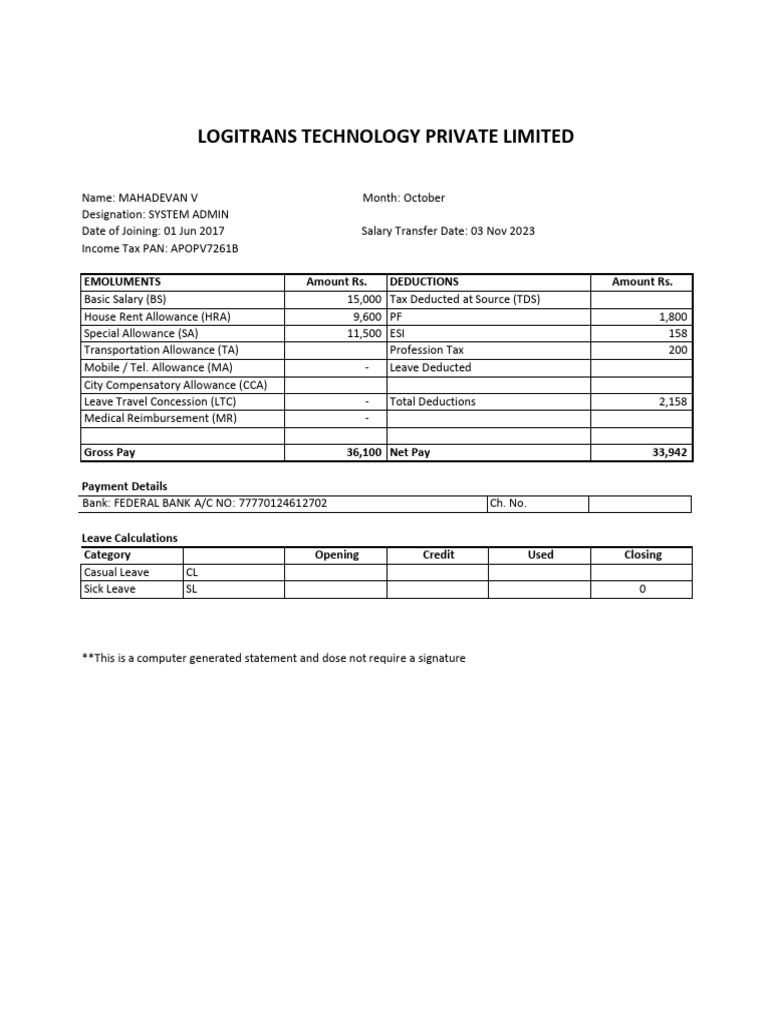 LOGITRANS TECHNOLOGY PRIVATE LIMITED

Name: MAHADEVAN V
Designation: SYSTEM ADMIN
Date of Joining: 01 Jun 2017
Income Tax PAN: APOPV7261B

Month: October

Salary Transfer Date: 03 Nov 2023

| EMOLUMENTS | Amount Rs. | DEDUCTIONS | Amount Rs. |
|---|---|---|---|
| Basic Salary (BS) | 15,000 | Tax Deducted at Source (TDS) | |
| House Rent Allowance (HRA) | 9,600 | PF | 1,800 |
| Special Allowance (SA) | 11,500 | ESI | 158 |
| Transportation Allowance (TA) | | Profession Tax | 200 |
| Mobile / Tel. Allowance (MA) | - | Leave Deducted | |
| City Compensatory Allowance (CCA) | | | |
| Leave Travel Concession (LTC) | - | Total Deductions | 2,158 |
| Medical Reimbursement (MR) | - | | |
| | | | |
| Gross Pay | 36,100 | Net Pay | 33,942 |

Payment Details

| Bank: FEDERAL BANK A/C NO: 77770124612702 | Ch. No. | |
|---|---|---|

Leave Calculations

| Category | | Opening | Credit | Used | Closing |
|---|---|---|---|---|---|
| Casual Leave | CL | | | | |
| Sick Leave | SL | | | | 0 |

**This is a computer generated statement and dose not require a signature